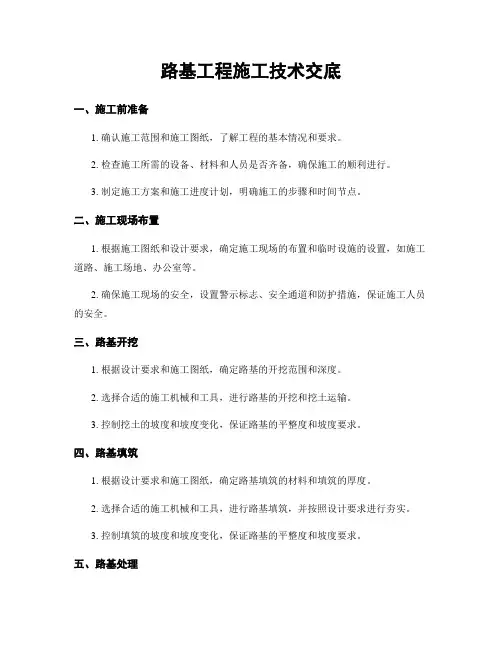 路基工程施工技术交底

一、施工前准备

1. 确认施工范围和施工图纸，了解工程的基本情况和要求。

2. 检查施工所需的设备、材料和人员是否齐备，确保施工的顺利进行。

3. 制定施工方案和施工进度计划，明确施工的步骤和时间节点。

二、施工现场布置

1. 根据施工图纸和设计要求，确定施工现场的布置和临时设施的设置，如施工道路、施工场地、办公室等。

2. 确保施工现场的安全，设置警示标志、安全通道和防护措施，保证施工人员的安全。

三、路基开挖

1. 根据设计要求和施工图纸，确定路基的开挖范围和深度。

2. 选择合适的施工机械和工具，进行路基的开挖和挖土运输。

3. 控制挖土的坡度和坡度变化，保证路基的平整度和坡度要求。

四、路基填筑

1. 根据设计要求和施工图纸，确定路基填筑的材料和填筑的厚度。

2. 选择合适的施工机械和工具，进行路基填筑，并按照设计要求进行夯实。

3. 控制填筑的坡度和坡度变化，保证路基的平整度和坡度要求。

五、路基处理